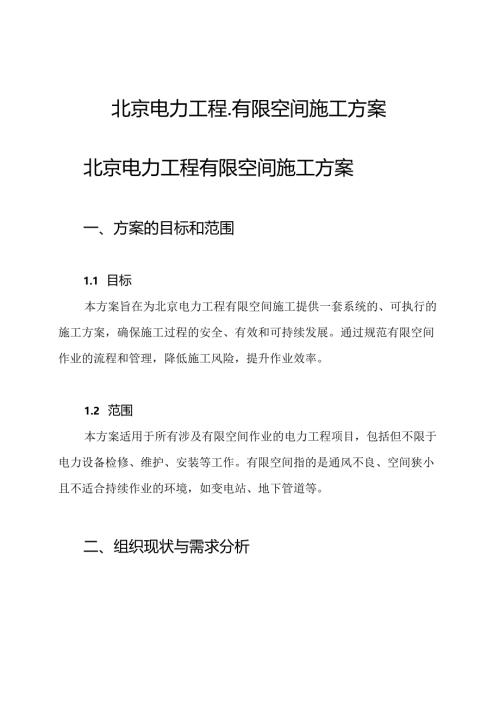 北京电力工程.有限空间施工方案

北京电力工程有限空间施工方案

一、方案的目标和范围

1.1 目标

本方案旨在为北京电力工程有限空间施工提供一套系统的、可执行的施工方案，确保施工过程的安全、有效和可持续发展。通过规范有限空间作业的流程和管理，降低施工风险，提升作业效率。

1.2 范围

本方案适用于所有涉及有限空间作业的电力工程项目，包括但不限于电力设备检修、维护、安装等工作。有限空间指的是通风不良、空间狭小且不适合持续作业的环境，如变电站、地下管道等。

二、组织现状与需求分析